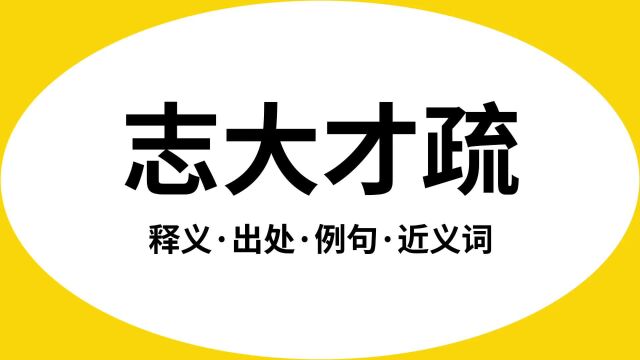 志大才疏

释义·出处·例句·近义词